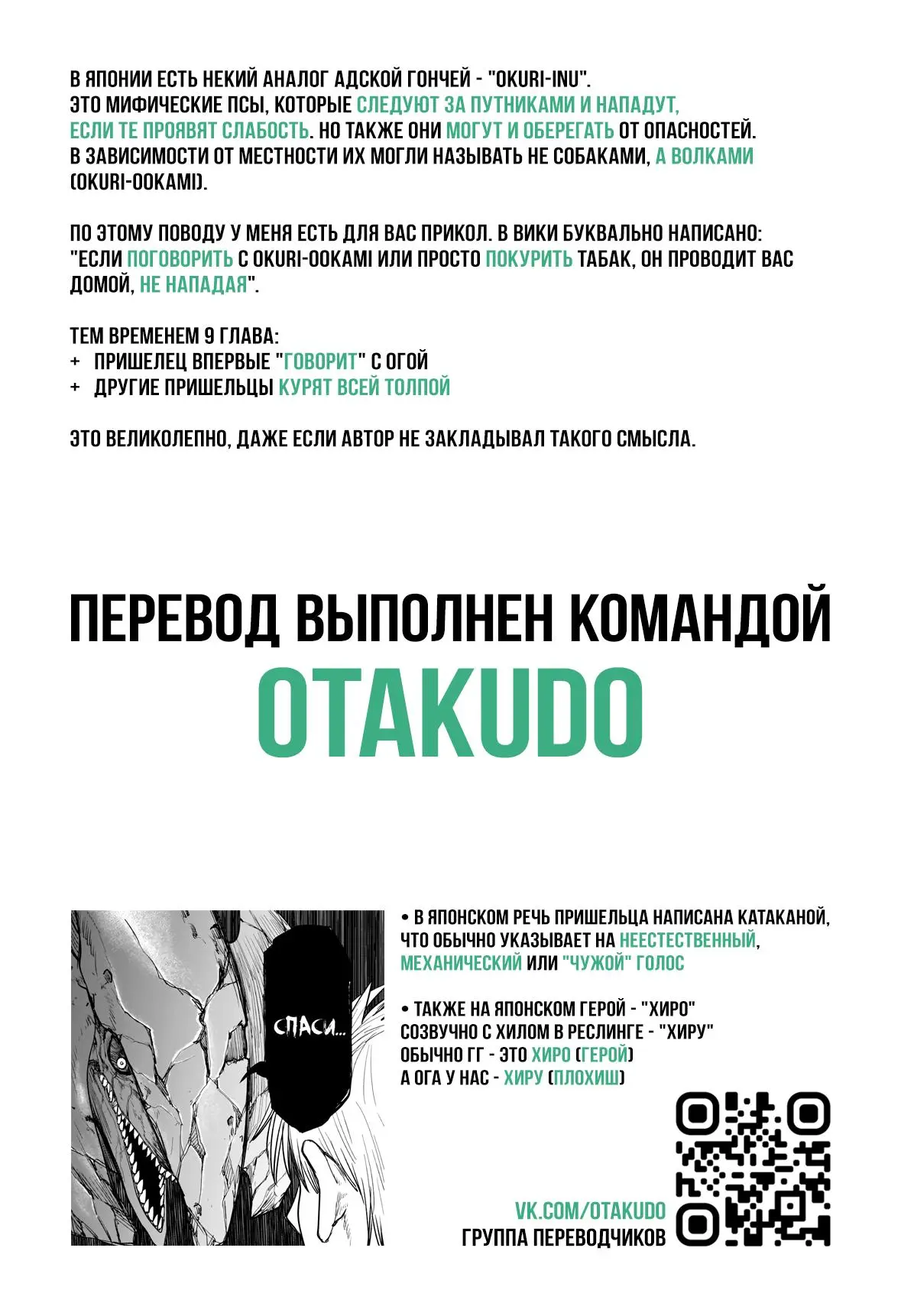 В ЯПОНИИ ЕСТЬ НЕКИЙ АНАЛОГ АДСКОЙ ГОНЧЕЙ - "OKURI-INU".
ЭТО МИФИЧЕСКИЕ ПСЫ, КОТОРЫЕ СЛЕДУЮТ ЗА ПУТНИКАМИ И НАПАДУТ, ЕСЛИ ТЕ ПРОЯВЯТ СЛАБОСТЬ. НО ТАКЖЕ ОНИ МОГУТ И ОБЕРЕГАТЬ ОТ ОПАСНОСТЕЙ. В ЗАВИСИМОСТИ ОТ МЕСТНОСТИ ИХ МОГЛИ НАЗЫВАТЬ НЕ СОБАКАМИ, А ВОЛКАМИ (OKURI-OOKAMI).

ПО ЭТОМУ ПОВОДУ У МЕНЯ ЕСТЬ ДЛЯ ВАС ПРИКОЛ. В ВИКИ БУКВАЛЬНО НАПИСАНО: "ЕСЛИ ПОГОВОРИТЬ С OKURI-OOKAMI ИЛИ ПРОСТО ПОКУРИТЬ ТАБАК, ОН ПРОВОДИТ ВАС ДОМОЙ, НЕ НАПАДАЯ".

ТЕМ ВРЕМЕНЕМ 9 ГЛАВА:
+ ПРИШЕЛЕЦ ВПЕРВЫЕ "ГОВОРИТ" С ОГОЙ
+ ДРУГИЕ ПРИШЕЛЬЦЫ КУРЯТ ВСЕЙ ТОЛПОЙ

ЭТО ВЕЛИКОЛЕПНО, ДАЖЕ ЕСЛИ АВТОР НЕ ЗАКЛАДЫВАЛ ТАКОГО СМЫСЛА.

ПЕРЕВОД ВЫПОЛНЕН КОМАНДОЙ
OTAKUDO

СПАСИ...

• В ЯПОНСКОМ РЕЧЬ ПРИШЕЛЬЦА НАПИСАНА КАТАКАНОЙ, ЧТО ОБЫЧНО УКАЗЫВАЕТ НА НЕЕСТЕСТВЕННЫЙ, МЕХАНИЧЕСКИЙ ИЛИ "ЧУЖОЙ" ГОЛОС

• ТАКЖЕ НА ЯПОНСКОМ ГЕРОЙ - "ХИРО" СОЗВУЧНО С ХИЛОМ В РЕСЛИНГЕ - "ХИРУ"
ОБЫЧНО ГГ - ЭТО ХИРО (ГЕРОЙ)
А ОГА У НАС - ХИРУ (ПЛОХИШ)

VK.COM/OTAKUDO
ГРУППА ПЕРЕВОДЧИКОВ